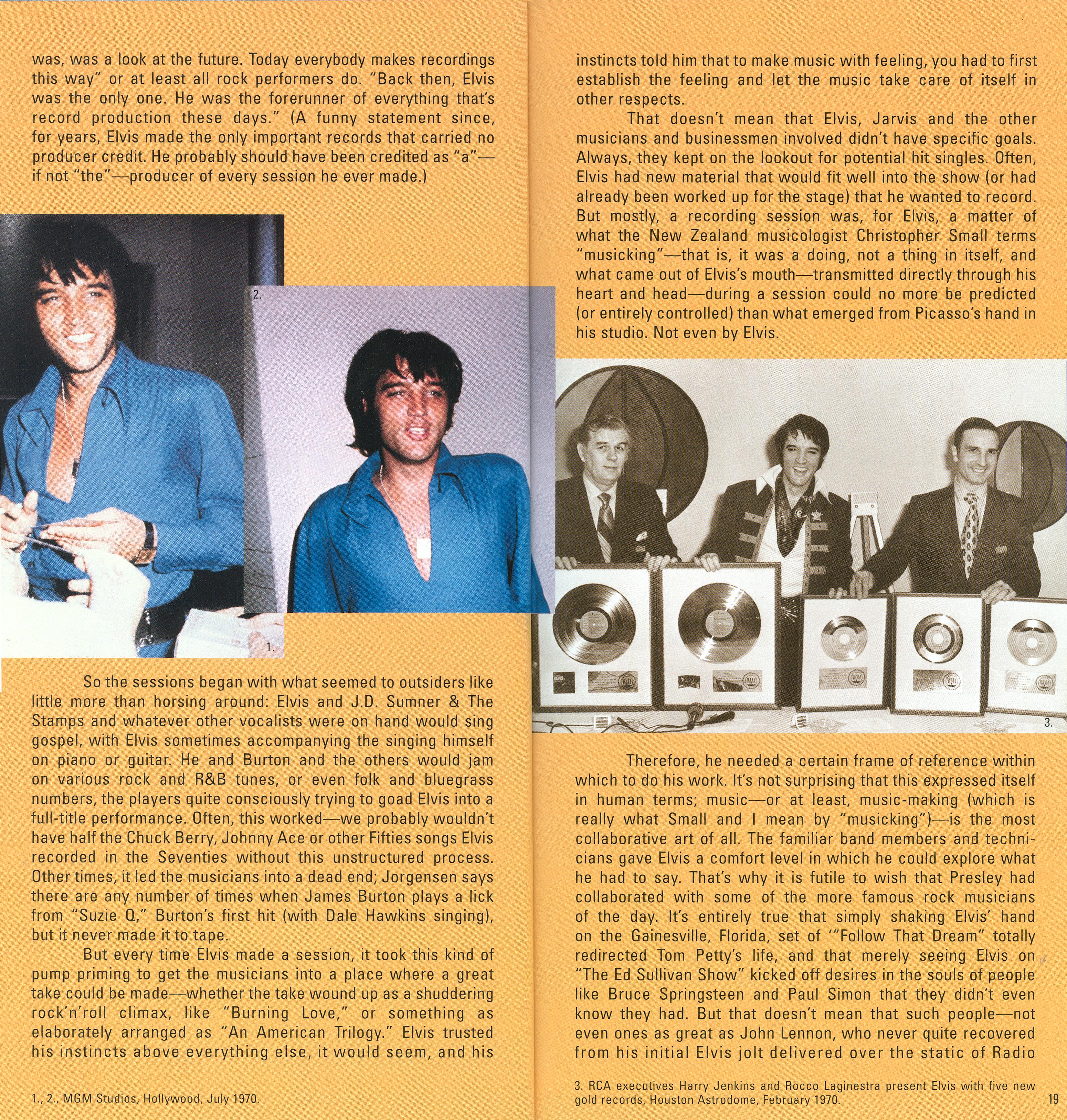 was, was a look at the future. Today everybody makes recordings this way" or at least all rock performers do. "Back then, Elvis was the only one. He was the forerunner of everything that's record production these days." (A funny statement since, for years, Elvis made the only important records that carried no producer credit. He probably should have been credited as "a"—if not "the"—producer of every session he ever made.)

2.

1.

So the sessions began with what seemed to outsiders like little more than horsing around: Elvis and J.D. Sumner & The Stamps and whatever other vocalists were on hand would sing gospel, with Elvis sometimes accompanying the singing himself on piano or guitar. He and Burton and the others would jam on various rock and R&B tunes, or even folk and bluegrass numbers, the players quite consciously trying to goad Elvis into a full-title performance. Often, this worked—we probably wouldn't have half the Chuck Berry, Johnny Ace or other Fifties songs Elvis recorded in the Seventies without this unstructured process. Other times, it led the musicians into a dead end; Jorgensen says there are any number of times when James Burton plays a lick from "Suzie Q," Burton's first hit (with Dale Hawkins singing), but it never made it to tape.

But every time Elvis made a session, it took this kind of pump priming to get the musicians into a place where a great take could be made—whether the take wound up as a shuddering rock'n'roll climax, like "Burning Love," or something as elaborately arranged as "An American Trilogy." Elvis trusted his instincts above everything else, it would seem, and his

1., 2., MGM Studios, Hollywood, July 1970.

instincts told him that to make music with feeling, you had to first establish the feeling and let the music take care of itself in other respects.

That doesn't mean that Elvis, Jarvis and the other musicians and businessmen involved didn't have specific goals. Always, they kept on the lookout for potential hit singles. Often, Elvis had new material that would fit well into the show (or had already been worked up for the stage) that he wanted to record. But mostly, a recording session was, for Elvis, a matter of what the New Zealand musicologist Christopher Small terms "musicking"—that is, it was a doing, not a thing in itself, and what came out of Elvis's mouth—transmitted directly through his heart and head—during a session could no more be predicted (or entirely controlled) than what emerged from Picasso's hand in his studio. Not even by Elvis.

3.

Therefore, he needed a certain frame of reference within which to do his work. It's not surprising that this expressed itself in human terms; music—or at least, music-making (which is really what Small and I mean by "musicking")—is the most collaborative art of all. The familiar band members and technicians gave Elvis a comfort level in which he could explore what he had to say. That's why it is futile to wish that Presley had collaborated with some of the more famous rock musicians of the day. It's entirely true that simply shaking Elvis' hand on the Gainesville, Florida, set of '"Follow That Dream" totally redirected Tom Petty's life, and that merely seeing Elvis on "The Ed Sullivan Show" kicked off desires in the souls of people like Bruce Springsteen and Paul Simon that they didn't even know they had. But that doesn't mean that such people—not even ones as great as John Lennon, who never quite recovered from his initial Elvis jolt delivered over the static of Radio

3. RCA executives Harry Jenkins and Rocco Laginestra present Elvis with five new gold records, Houston Astrodome, February 1970.

19